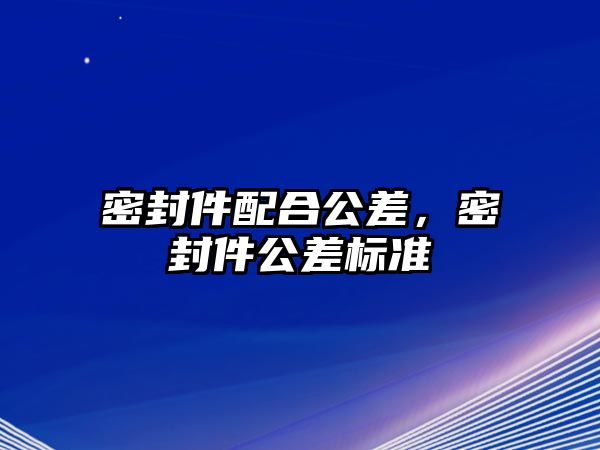 密封件配合公差，密封件公差标准